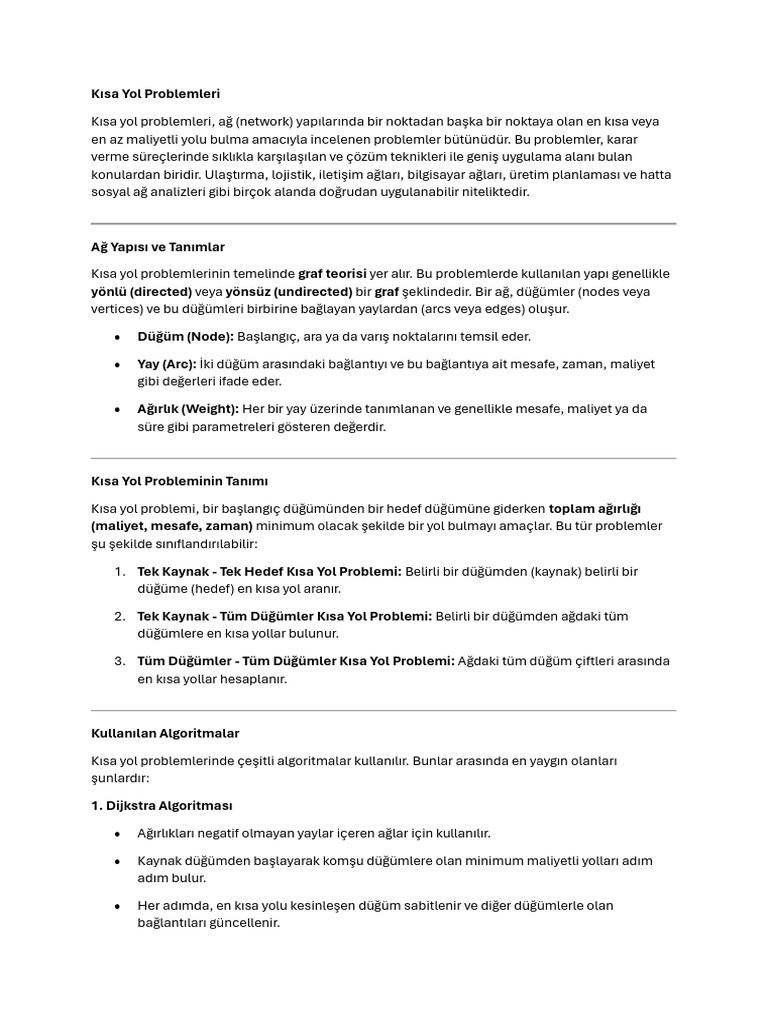 Kısa Yol Problemleri

Kısa yol problemleri, ağ (network) yapılarında bir noktadan başka bir noktaya olan en kısa veya en az maliyetli yolu bulma amacıyla incelenen problemler bütünüdür. Bu problemler, karar verme süreçlerinde sıklıkla karşılaşılan ve çözüm teknikleri ile geniş uygulama alanı bulan konulardan biridir. Ulaştırma, lojistik, iletişim ağları, bilgisayar ağları, üretim planlaması ve hatta sosyal ağ analizleri gibi birçok alanda doğrudan uygulanabilir niteliktedir.

Ağ Yapısı ve Tanımlar

Kısa yol problemlerinin temelinde graf teorisi yer alır. Bu problemlerde kullanılan yapı genellikle yönlü (directed) veya yönsüz (undirected) bir graf şeklindedir. Bir ağ, düğümler (nodes veya vertices) ve bu düğümleri birbirine bağlayan yaylardan (arcs veya edges) oluşur.

• Düğüm (Node): Başlangıç, ara ya da varış noktalarını temsil eder.
• Yay (Arc): İki düğüm arasındaki bağlantıyı ve bu bağlantıya ait mesafe, zaman, maliyet gibi değerleri ifade eder.
• Ağırlık (Weight): Her bir yay üzerinde tanımlanan ve genellikle mesafe, maliyet ya da süre gibi parametreleri gösteren değerdir.

Kısa Yol Probleminin Tanımı

Kısa yol problemi, bir başlangıç düğümünden bir hedef düğümüne giderken toplam ağırlığı (maliyet, mesafe, zaman) minimum olacak şekilde bir yol bulmayı amaçlar. Bu tür problemler şu şekilde sınıflandırılabilir:

1. Tek Kaynak - Tek Hedef Kısa Yol Problemi: Belirli bir düğümden (kaynak) belirli bir düğüme (hedef) en kısa yol aranır.
2. Tek Kaynak - Tüm Düğümler Kısa Yol Problemi: Belirli bir düğümden ağdaki tüm düğümlere en kısa yollar bulunur.
3. Tüm Düğümler - Tüm Düğümler Kısa Yol Problemi: Ağdaki tüm düğüm çiftleri arasında en kısa yollar hesaplanır.

Kullanılan Algoritmalar

Kısa yol problemlerinde çeşitli algoritmalar kullanılır. Bunlar arasında en yaygın olanları şunlardır:

1. Dijkstra Algoritması

• Ağırlıkları negatif olmayan yaylar içeren ağlar için kullanılır.
• Kaynak düğümden başlayarak komşu düğümlere olan minimum maliyetli yolları adım adım bulur.
• Her adımda, en kısa yolu kesinleşen düğüm sabitlenir ve diğer düğümlerle olan bağlantıları güncellenir.